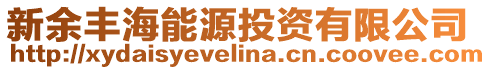 新余丰海能源投资有限公司
http://xydaisyevelina.cn.coovee.com